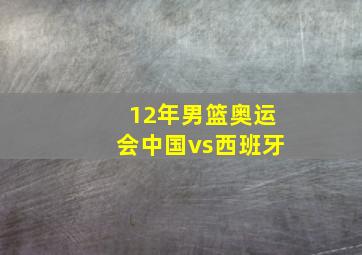 12年男篮奥运会中国vs西班牙